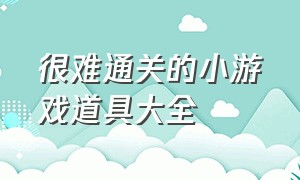 很难通关的小游戏道具大全